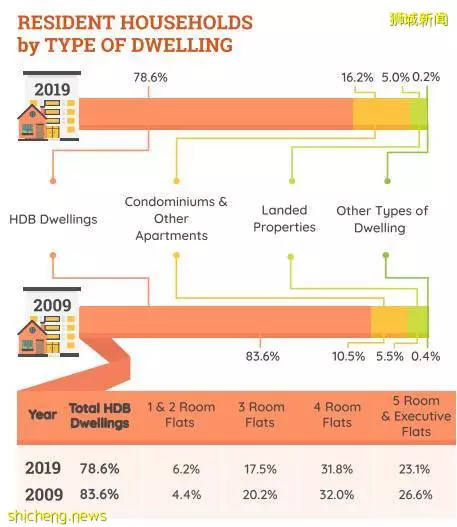 RESIDENT HOUSEHOLDS by TYPE OF DWELLING

狮城新闻

2019

78.6%

16.2% 5.0% 0.2%

HDB Dwellings

Condominiums & Other Apartments

Landed Properties

Other Types of Dwelling

2009

83.6%

10.5% 5.5% 0.4%

| Year | Total HDB Dwellings | 1 & 2 Room Flats | 3 Room Flats | 4 Room Flats | 5 Room & Executive Flats |
|---|---|---|---|---|---|
| 2019 | 78.6% | 6.2% | 17.5% | 31.8% | 23.1% |
| 2009 | 83.6% | 4.4% | 20.2% | 32.0% | 26.6% |

shicheng.news